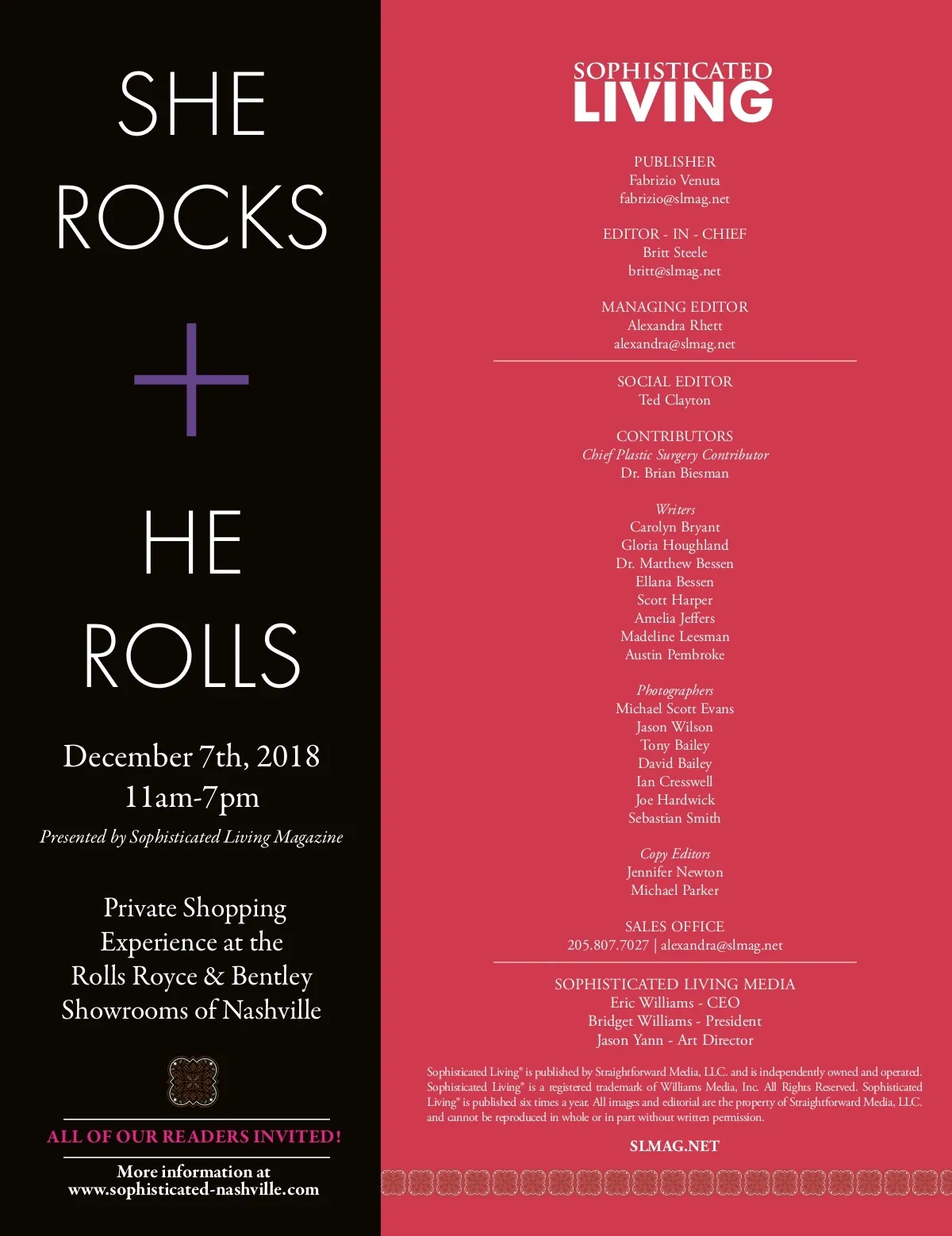 SHE
ROCKS
+
HE
ROLLS

December 7th, 2018
11am-7pm
Presented by Sophisticated Living Magazine

Private Shopping Experience at the Rolls Royce & Bentley Showrooms of Nashville

ALL OF OUR READERS INVITED!

More information at
www.sophisticated-nashville.com

SOPHISTICATED
LIVING

PUBLISHER
Fabrizio Venuta
fabrizio@slmag.net

EDITOR - IN - CHIEF
Britt Steele
britt@slmag.net

MANAGING EDITOR
Alexandra Rhett
alexandra@slmag.net

SOCIAL EDITOR
Ted Clayton

CONTRIBUTORS
Chief Plastic Surgery Contributor
Dr. Brian Biesman

Writers
Carolyn Bryant
Gloria Houghland
Dr. Matthew Bessen
Ellana Bessen
Scott Harper
Amelia Jeffers
Madeline Leesman
Austin Pembroke

Photographers
Michael Scott Evans
Jason Wilson
Tony Bailey
David Bailey
Ian Cresswell
Joe Hardwick
Sebastian Smith

Copy Editors
Jennifer Newton
Michael Parker

SALES OFFICE
205.807.7027 | alexandra@slmag.net

SOPHISTICATED LIVING MEDIA
Eric Williams - CEO
Bridget Williams - President
Jason Yann - Art Director

Sophisticated Living® is published by Straightforward Media, LLC. and is independently owned and operated. Sophisticated Living® is a registered trademark of Williams Media, Inc. All Rights Reserved. Sophisticated Living® is published six times a year. All images and editorial are the property of Straightforward Media, LLC. and cannot be reproduced in whole or in part without written permission.

SLMAG.NET